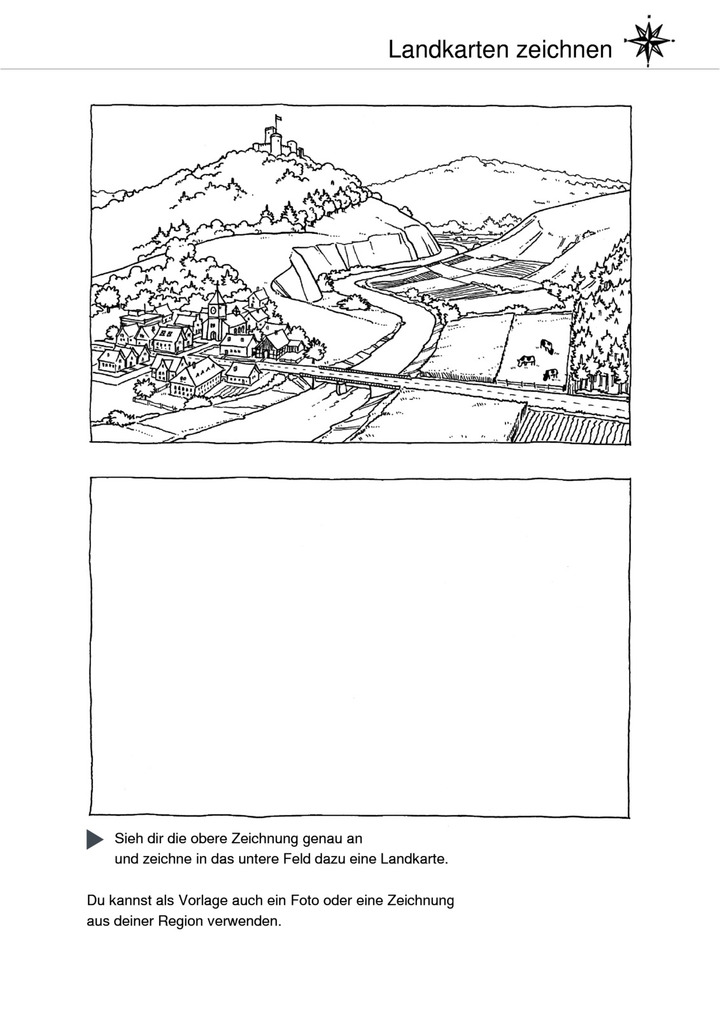 Landkarten zeichnen

Sieh dir die obere Zeichnung genau an und zeichne in das untere Feld dazu eine Landkarte.

Du kannst als Vorlage auch ein Foto oder eine Zeichnung aus deiner Region verwenden.